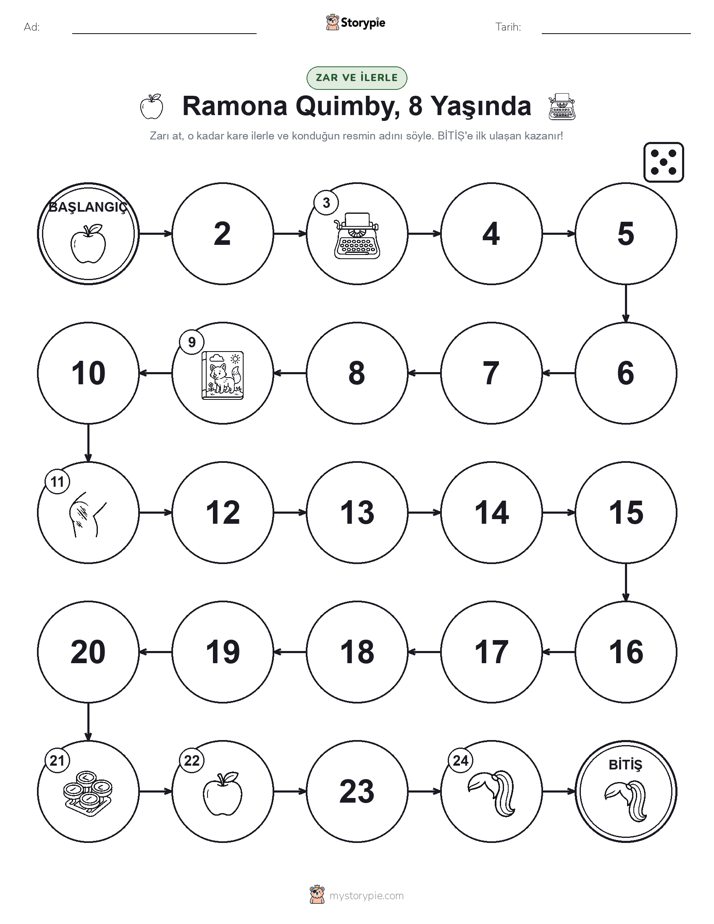 Ad:
Storypie
Tarih:

ZAR VE İLERLE

Ramona Quimby, 8 Yaşında

Zarı at, o kadar kare ilerle ve konduğun resmin adını söyle. BİTİŞ'e ilk ulaşan kazanır!

BAŞLANGIÇ
2
3
4
5
6
7
8
9
10
11
12
13
14
15
16
17
18
19
20
21
22
23
24
BİTİŞ

mystorypie.com